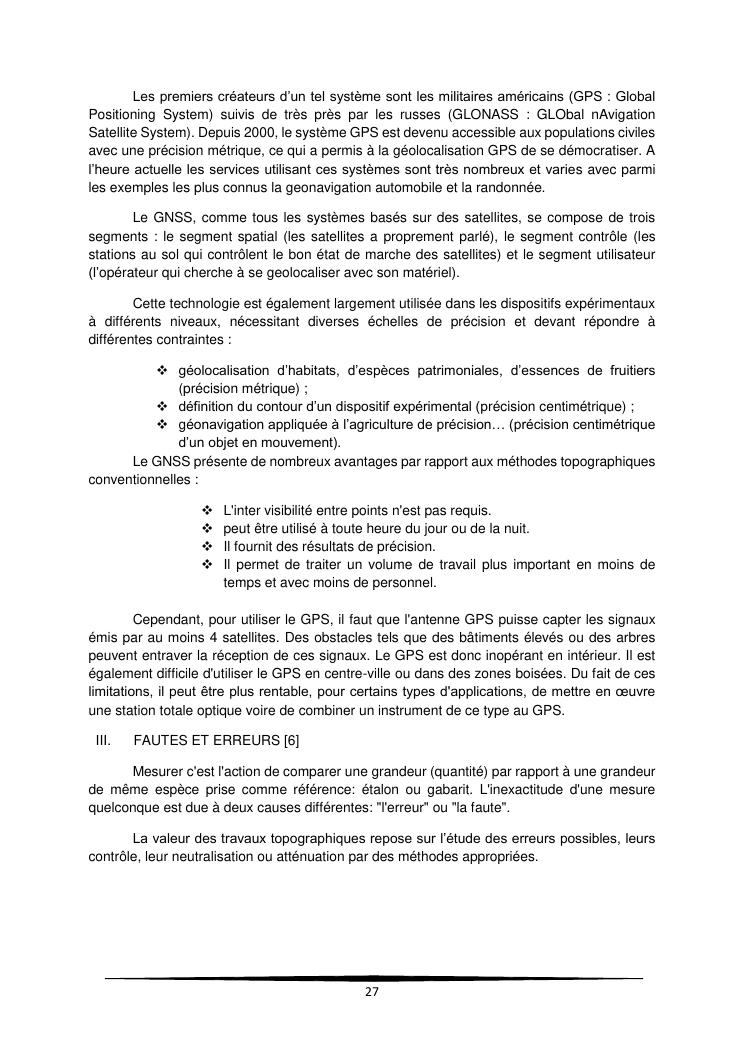 Les premiers créateurs d'un tel système sont les militaires américains (GPS : Global Positioning System) suivis de très près par les russes (GLONASS : GLObal nAvigation Satellite System). Depuis 2000, le système GPS est devenu accessible aux populations civiles avec une précision métrique, ce qui a permis à la géolocalisation GPS de se démocratiser. A l'heure actuelle les services utilisant ces systèmes sont très nombreux et varies avec parmi les exemples les plus connus la geonavigation automobile et la randonnée.

Le GNSS, comme tous les systèmes basés sur des satellites, se compose de trois segments : le segment spatial (les satellites a proprement parlé), le segment contrôle (les stations au sol qui contrôlent le bon état de marche des satellites) et le segment utilisateur (l'opérateur qui cherche à se geolocaliser avec son matériel).

Cette technologie est également largement utilisée dans les dispositifs expérimentaux à différents niveaux, nécessitant diverses échelles de précision et devant répondre à différentes contraintes :

❖ géolocalisation d'habitats, d'espèces patrimoniales, d'essences de fruitiers (précision métrique) ;
❖ définition du contour d'un dispositif expérimental (précision centimétrique) ;
❖ géonavigation appliquée à l'agriculture de précision… (précision centimétrique d'un objet en mouvement).

Le GNSS présente de nombreux avantages par rapport aux méthodes topographiques conventionnelles :

❖ L'inter visibilité entre points n'est pas requis.
❖ peut être utilisé à toute heure du jour ou de la nuit.
❖ Il fournit des résultats de précision.
❖ Il permet de traiter un volume de travail plus important en moins de temps et avec moins de personnel.

Cependant, pour utiliser le GPS, il faut que l'antenne GPS puisse capter les signaux émis par au moins 4 satellites. Des obstacles tels que des bâtiments élevés ou des arbres peuvent entraver la réception de ces signaux. Le GPS est donc inopérant en intérieur. Il est également difficile d'utiliser le GPS en centre-ville ou dans des zones boisées. Du fait de ces limitations, il peut être plus rentable, pour certains types d'applications, de mettre en œuvre une station totale optique voire de combiner un instrument de ce type au GPS.

III. FAUTES ET ERREURS [6]

Mesurer c'est l'action de comparer une grandeur (quantité) par rapport à une grandeur de même espèce prise comme référence: étalon ou gabarit. L'inexactitude d'une mesure quelconque est due à deux causes différentes: "l'erreur" ou "la faute".

La valeur des travaux topographiques repose sur l'étude des erreurs possibles, leurs contrôle, leur neutralisation ou atténuation par des méthodes appropriées.

27